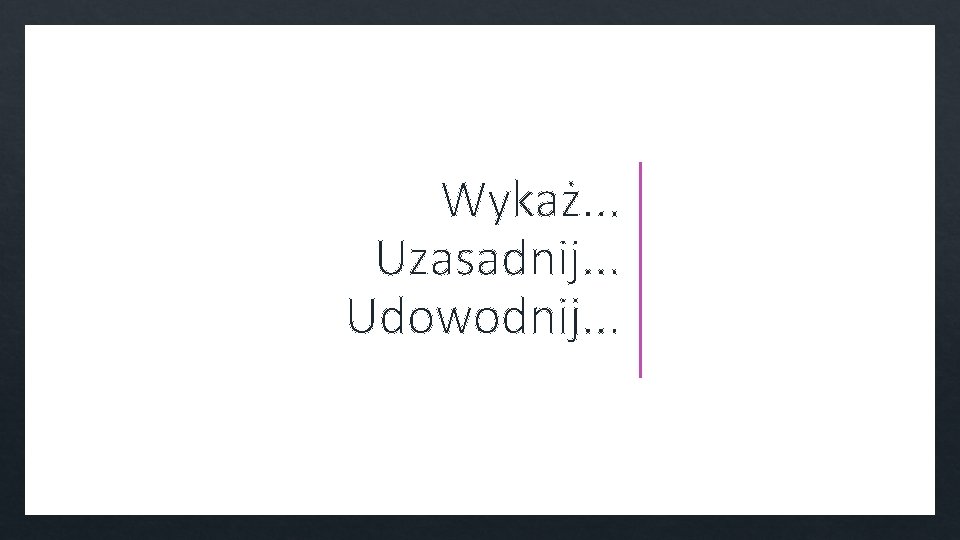 Wykaż…
Uzasadnij…
Udowodnij…